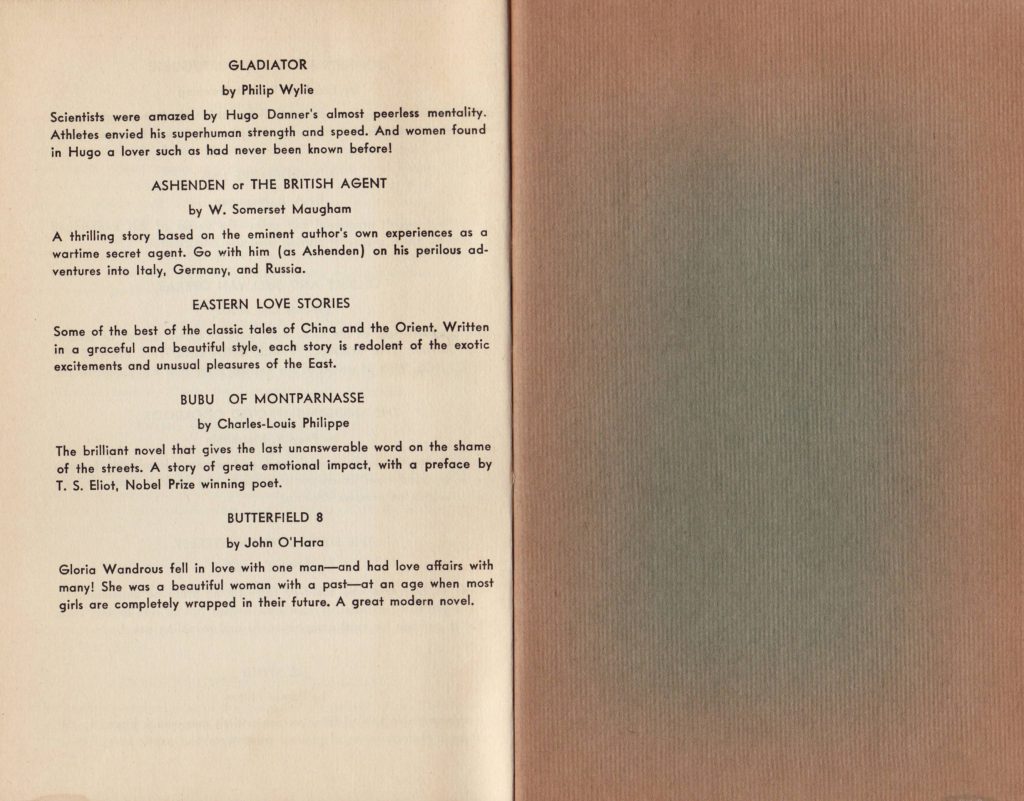 GLADIATOR

by Philip Wylie

Scientists were amazed by Hugo Danner's almost peerless mentality. Athletes envied his superhuman strength and speed. And women found in Hugo a lover such as had never been known before!

ASHENDEN or THE BRITISH AGENT

by W. Somerset Maugham

A thrilling story based on the eminent author's own experiences as a wartime secret agent. Go with him (as Ashenden) on his perilous adventures into Italy, Germany, and Russia.

EASTERN LOVE STORIES

Some of the best of the classic tales of China and the Orient. Written in a graceful and beautiful style, each story is redolent of the exotic excitements and unusual pleasures of the East.

BUBU OF MONTPARNASSE

by Charles-Louis Philippe

The brilliant novel that gives the last unanswerable word on the shame of the streets. A story of great emotional impact, with a preface by T. S. Eliot, Nobel Prize winning poet.

BUTTERFIELD 8

by John O'Hara

Gloria Wandrous fell in love with one man—and had love affairs with many! She was a beautiful woman with a past—at an age when most girls are completely wrapped in their future. A great modern novel.